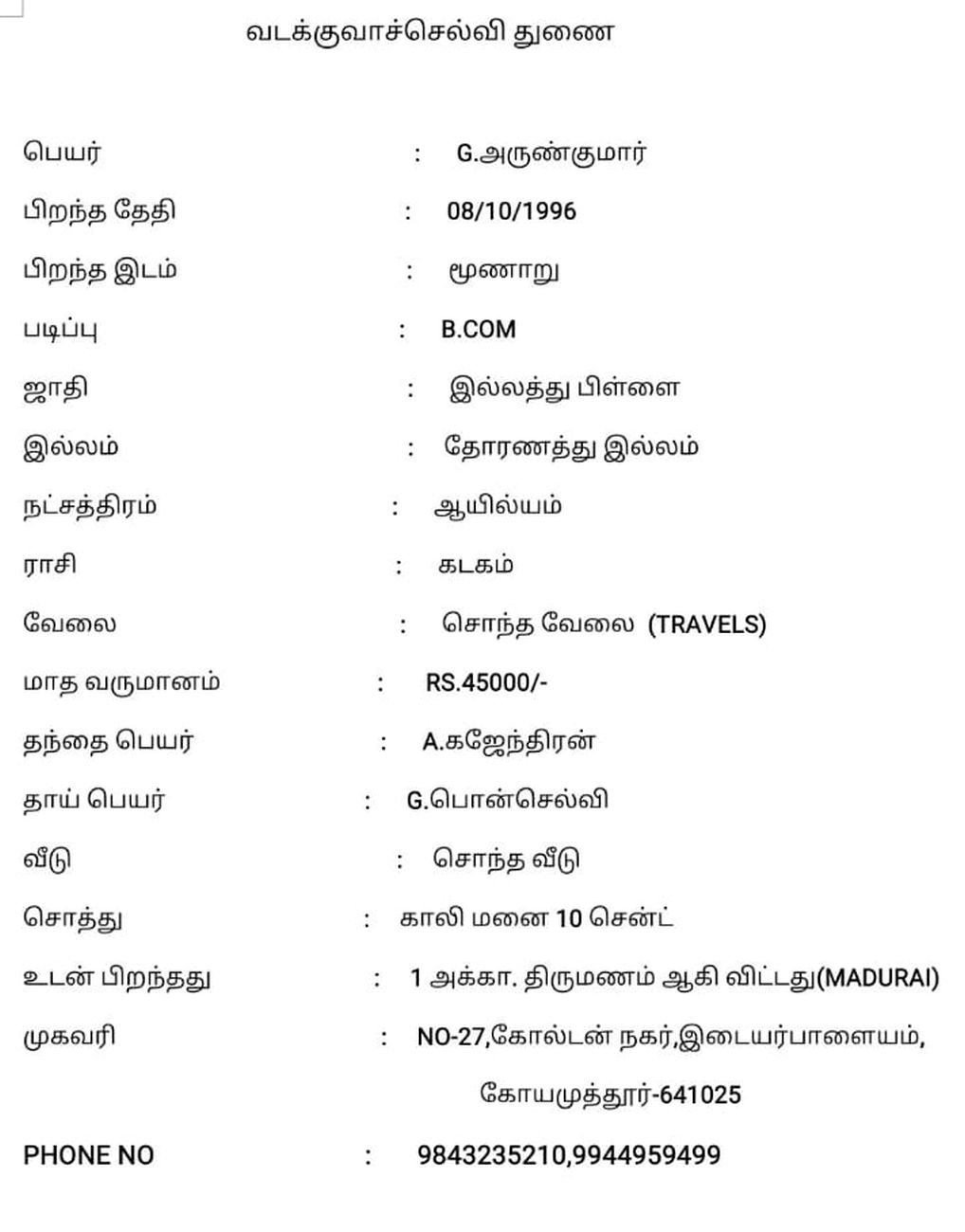 வடக்குவாச்செல்வி துணை

பெயர் : G.அருண்குமார்

பிறந்த தேதி : 08/10/1996

பிறந்த இடம் : மூணாறு

படிப்பு : B.COM

ஜாதி : இல்லத்து பிள்ளை

இல்லம் : தோரணத்து இல்லம்

நட்சத்திரம் : ஆயில்யம்

ராசி : கடகம்

வேலை : சொந்த வேலை (TRAVELS)

மாத வருமானம் : RS.45000/-

தந்தை பெயர் : A.கஜேந்திரன்

தாய் பெயர் : G.பொன்செல்வி

வீடு : சொந்த வீடு

சொத்து : காலி மனை 10 சென்ட்

உடன் பிறந்தது : 1 அக்கா. திருமணம் ஆகி விட்டது(MADURAI)

முகவரி : NO-27,கோல்டன் நகர்,இடையர்பாளையம், கோயமுத்தூர்-641025

PHONE NO : 9843235210,9944959499